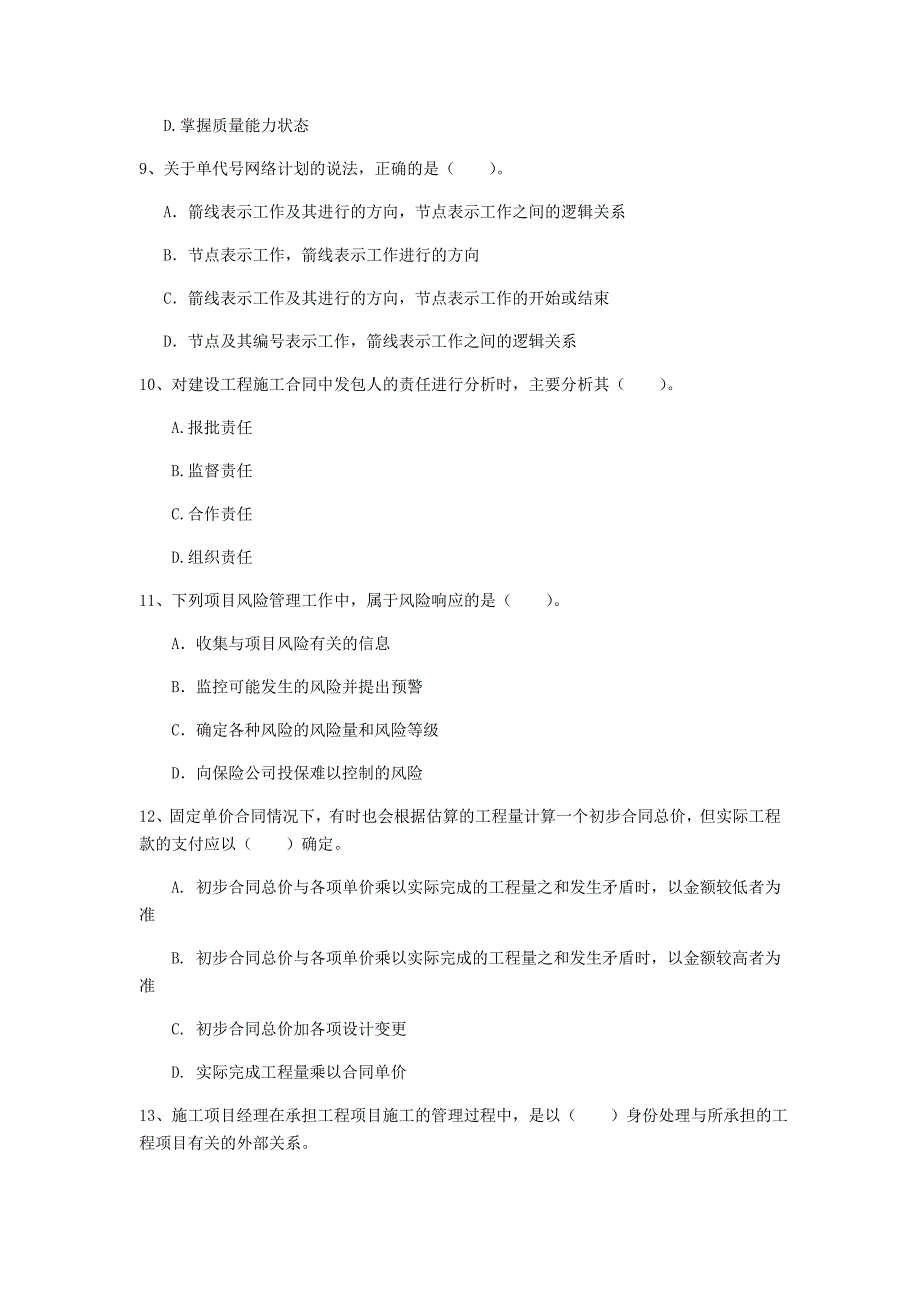 D.掌握质量能力状态

9、关于单代号网络计划的说法，正确的是（　　）。

A. 箭线表示工作及其进行的方向，节点表示工作之间的逻辑关系

B. 节点表示工作，箭线表示工作进行的方向

C. 箭线表示工作及其进行的方向，节点表示工作的开始或结束

D. 节点及其编号表示工作，箭线表示工作之间的逻辑关系

10、对建设工程施工合同中发包人的责任进行分析时，主要分析其（　　）。

A.报批责任

B.监督责任

C.合作责任

D.组织责任

11、下列项目风险管理工作中，属于风险响应的是（　　）。

A. 收集与项目风险有关的信息

B. 监控可能发生的风险并提出预警

C. 确定各种风险的风险量和风险等级

D. 向保险公司投保难以控制的风险

12、固定单价合同情况下，有时也会根据估算的工程量计算一个初步合同总价，但实际工程款的支付应以（　　）确定。

A. 初步合同总价与各项单价乘以实际完成的工程量之和发生矛盾时，以金额较低者为准

B. 初步合同总价与各项单价乘以实际完成的工程量之和发生矛盾时，以金额较高者为准

C. 初步合同总价加各项设计变更

D. 实际完成工程量乘以合同单价

13、施工项目经理在承担工程项目施工的管理过程中，是以（　　）身份处理与所承担的工程项目有关的外部关系。